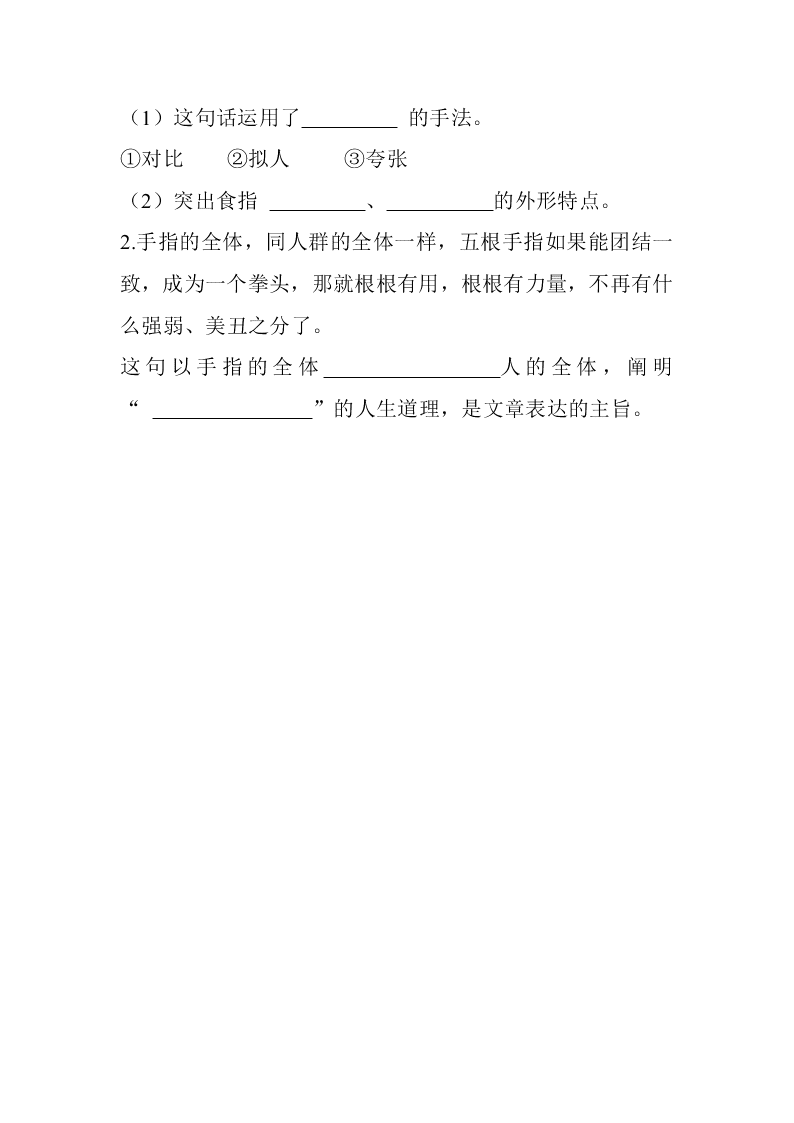 （1）这句话运用了_________ 的手法。

①对比　　②拟人　　③夸张

（2）突出食指 _________、__________的外形特点。

2.手指的全体，同人群的全体一样，五根手指如果能团结一致，成为一个拳头，那就根根有用，根根有力量，不再有什么强弱、美丑之分了。

这句以手指的全体________________人的全体，阐明“ _______________”的人生道理，是文章表达的主旨。